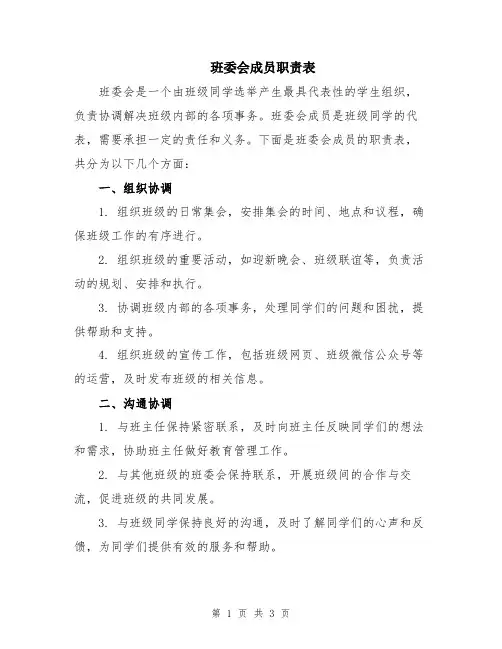 班委会成员职责表

班委会是一个由班级同学选举产生最具代表性的学生组织，负责协调解决班级内部的各项事务。班委会成员是班级同学的代表，需要承担一定的责任和义务。下面是班委会成员的职责表，共分为以下几个方面：

一、组织协调

1. 组织班级的日常集会，安排集会的时间、地点和议程，确保班级工作的有序进行。

2. 组织班级的重要活动，如迎新晚会、班级联谊等，负责活动的规划、安排和执行。

3. 协调班级内部的各项事务，处理同学们的问题和困扰，提供帮助和支持。

4. 组织班级的宣传工作，包括班级网页、班级微信公众号等的运营，及时发布班级的相关信息。

二、沟通协调

1. 与班主任保持紧密联系，及时向班主任反映同学们的想法和需求，协助班主任做好教育管理工作。

2. 与其他班级的班委会保持联系，开展班级间的合作与交流，促进班级的共同发展。

3. 与班级同学保持良好的沟通，及时了解同学们的心声和反馈，为同学们提供有效的服务和帮助。

第 1 页 共 3 页